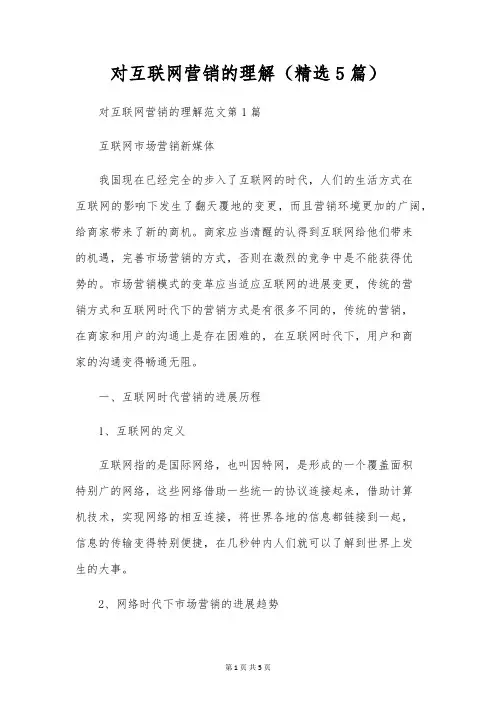 对互联网营销的理解（精选5篇）

对互联网营销的理解范文第1篇

互联网市场营销新媒体

我国现在已经完全的步入了互联网的时代，人们的生活方式在互联网的影响下发生了翻天覆地的变更，而且营销环境更加的广阔，给商家带来了新的商机。商家应当清醒的认得到互联网给他们带来的机遇，完善市场营销的方式，否则在激烈的竞争中是不能获得优势的。市场营销模式的变革应当适应互联网的进展变更，传统的营销方式和互联网时代下的营销方式是有很多不同的，传统的营销，在商家和用户的沟通上是存在困难的，在互联网时代下，用户和商家的沟通变得畅通无阻。

一、互联网时代营销的进展历程

1、互联网的定义

互联网指的是国际网络，也叫因特网，是形成的一个覆盖面积特别广的网络，这些网络借助一些统一的协议连接起来，借助计算机技术，实现网络的相互连接，将世界各地的信息都链接到一起，信息的传输变得特别便捷，在几秒钟内人们就可以了解到世界上发生的大事。

2、网络时代下市场营销的进展趋势

第1页 共5页